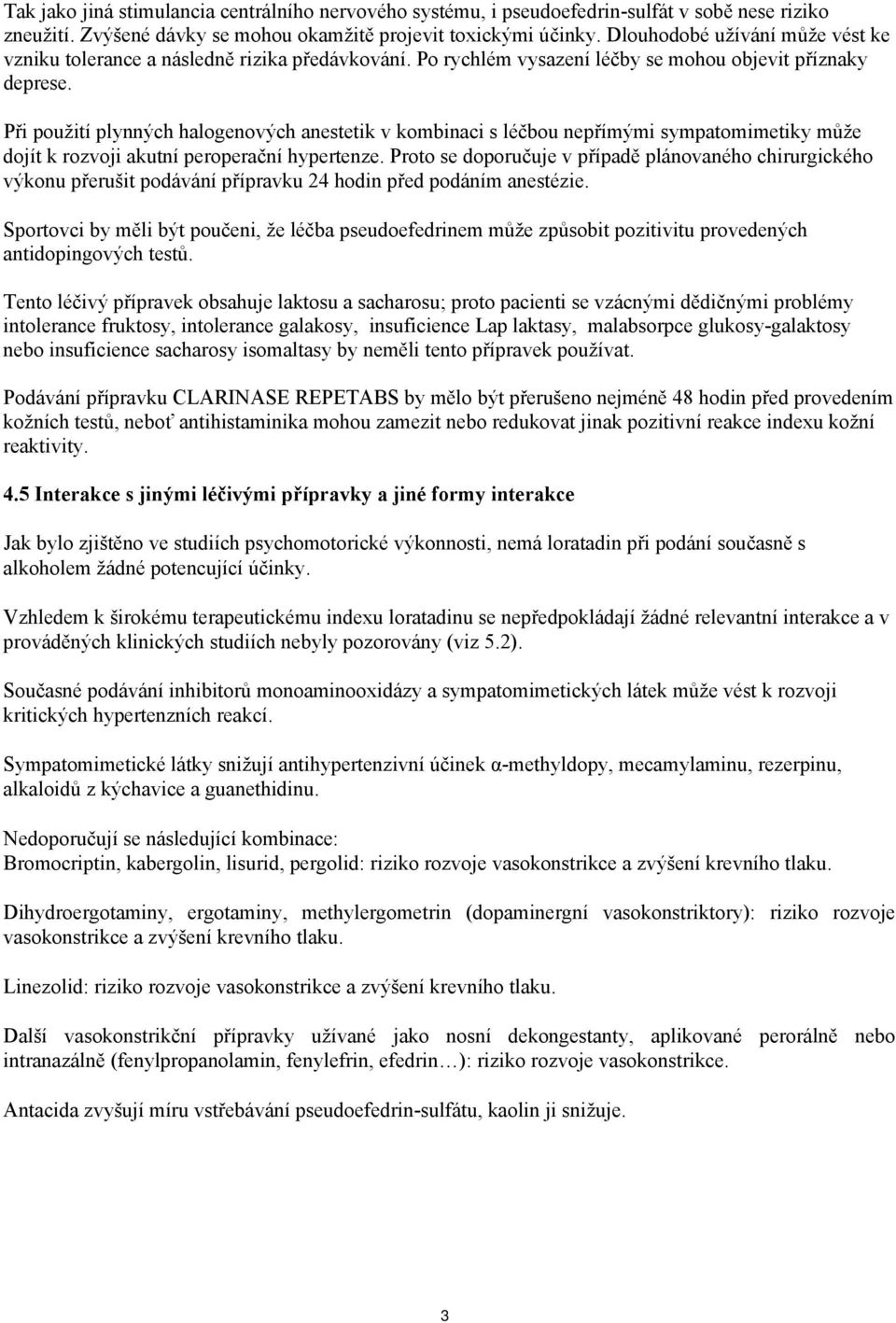 Tak jako jiná stimulancia centrálního nervového systému, i pseudoefedrin-sulfát v sobě nese riziko zneužití. Zvýšené dávky se mohou okamžitě projevit toxickými účinky. Dlouhodobé užívání může vést ke vzniku tolerance a následně rizika předávkování. Po rychlém vysazení léčby se mohou objevit příznaky deprese.

Při použití plynných halogenových anestetik v kombinaci s léčbou nepřímými sympatomimetiky může dojít k rozvoji akutní peroperační hypertenze. Proto se doporučuje v případě plánovaného chirurgického výkonu přerušit podávání přípravku 24 hodin před podáním anestézie.

Sportovci by měli být poučeni, že léčba pseudoefedrinem může způsobit pozitivitu provedených antidopingových testů.

Tento léčivý přípravek obsahuje laktosu a sacharosu; proto pacienti se vzácnými dědičnými problémy intolerance fruktosy, intolerance galakosy, insuficience Lap laktasy, malabsorpce glukosy-galaktosy nebo insuficience sacharosy isomaltasy by neměli tento přípravek používat.

Podávání přípravku CLARINASE REPETABS by mělo být přerušeno nejméně 48 hodin před provedením kožních testů, neboť antihistaminika mohou zamezit nebo redukovat jinak pozitivní reakce indexu kožní reaktivity.

4.5 Interakce s jinými léčivými přípravky a jiné formy interakce

Jak bylo zjištěno ve studiích psychomotorické výkonnosti, nemá loratadin při podání současně s alkoholem žádné potencující účinky.

Vzhledem k širokému terapeutickému indexu loratadinu se nepředpokládají žádné relevantní interakce a v prováděných klinických studiích nebyly pozorovány (viz 5.2).

Současné podávání inhibitorů monoaminooxidázy a sympatomimetických látek může vést k rozvoji kritických hypertenzních reakcí.

Sympatomimetické látky snižují antihypertenzivní účinek α-methyldopy, mecamylaminu, rezerpinu, alkaloidů z kýchavice a guanethidinu.

Nedoporučují se následující kombinace:
Bromocriptin, kabergolin, lisurid, pergolid: riziko rozvoje vasokonstrikce a zvýšení krevního tlaku.

Dihydroergotaminy, ergotaminy, methylergometrin (dopaminergní vasokonstriktory): riziko rozvoje vasokonstrikce a zvýšení krevního tlaku.

Linezolid: riziko rozvoje vasokonstrikce a zvýšení krevního tlaku.

Další vasokonstrikční přípravky užívané jako nosní dekongestanty, aplikované perorálně nebo intranazálně (fenylpropanolamin, fenylefrin, efedrin…): riziko rozvoje vasokonstrikce.

Antacida zvyšují míru vstřebávání pseudoefedrin-sulfátu, kaolin ji snižuje.

3